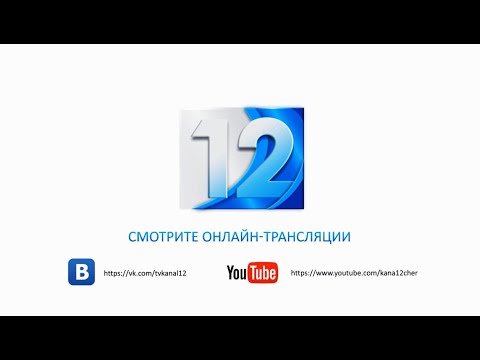 12

СМОТРИТЕ ОНЛАЙН-ТРАНСЛЯЦИИ

B https://vk.com/tvkanal12

YouTube https://www.youtube.com/kana12cher